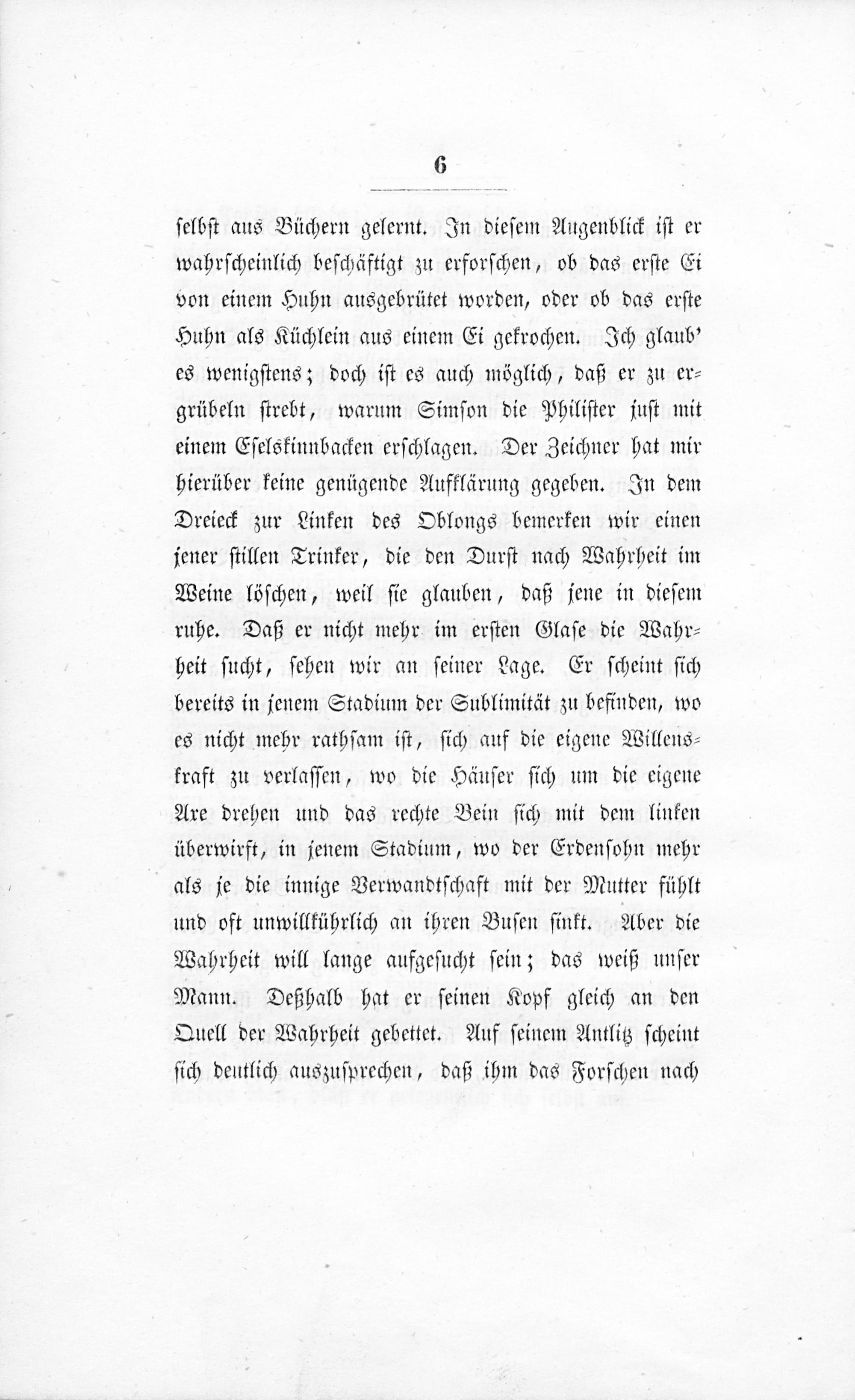 6

selbst aus Büchern gelernt. In diesem Augenblick ist er wahrscheinlich beschäftigt zu erforschen, ob das erste Ei von einem Huhn ausgebrütet worden, oder ob das erste Huhn als Küchlein aus einem Ei gekrochen. Ich glaub' es wenigstens; doch ist es auch möglich, daß er zu ergrübeln strebt, warum Simson die Philister just mit einem Eselskinnbacken erschlagen. Der Zeichner hat mir hierüber keine genügende Aufklärung gegeben. In dem Dreieck zur Linken des Oblongs bemerken wir einen jener stillen Trinker, die den Durst nach Wahrheit im Weine löschen, weil sie glauben, daß jene in diesem ruhe. Daß er nicht mehr im ersten Glase die Wahrheit sucht, sehen wir an seiner Lage. Er scheint sich bereits in jenem Stadium der Sublimität zu befinden, wo es nicht mehr rathsam ist, sich auf die eigene Willenskraft zu verlassen, wo die Häuser sich um die eigene Axe drehen und das rechte Bein sich mit dem linken überwirft, in jenem Stadium, wo der Erdensohn mehr als je die innige Verwandtschaft mit der Mutter fühlt und oft unwillkührlich an ihren Busen sinkt. Aber die Wahrheit will lange aufgesucht sein; das weiß unser Mann. Deßhalb hat er seinen Kopf gleich an den Quell der Wahrheit gebettet. Auf seinem Antlitz scheint sich deutlich auszusprechen, daß ihm das Forschen nach